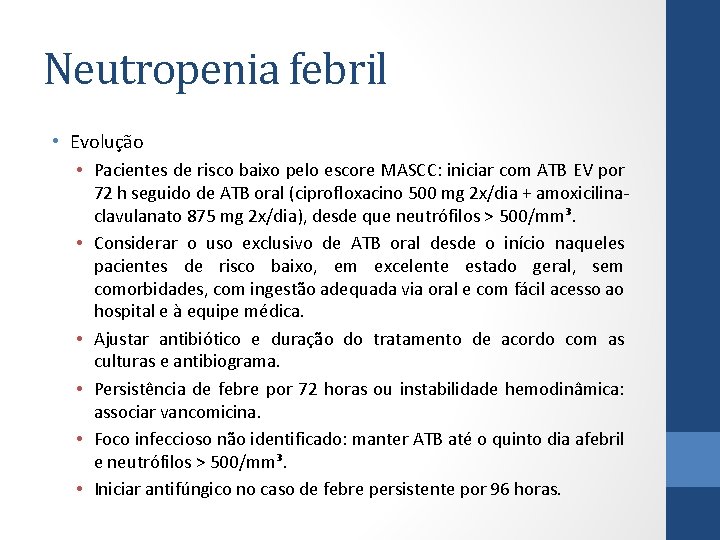 Neutropenia febril

• Evolução
  • Pacientes de risco baixo pelo escore MASCC: iniciar com ATB EV por 72 h seguido de ATB oral (ciprofloxacino 500 mg 2x/dia + amoxicilina-clavulanato 875 mg 2x/dia), desde que neutrófilos > 500/mm³.
  • Considerar o uso exclusivo de ATB oral desde o início naqueles pacientes de risco baixo, em excelente estado geral, sem comorbidades, com ingestão adequada via oral e com fácil acesso ao hospital e à equipe médica.
  • Ajustar antibiótico e duração do tratamento de acordo com as culturas e antibiograma.
  • Persistência de febre por 72 horas ou instabilidade hemodinâmica: associar vancomicina.
  • Foco infeccioso não identificado: manter ATB até o quinto dia afebril e neutrófilos > 500/mm³.
  • Iniciar antifúngico no caso de febre persistente por 96 horas.